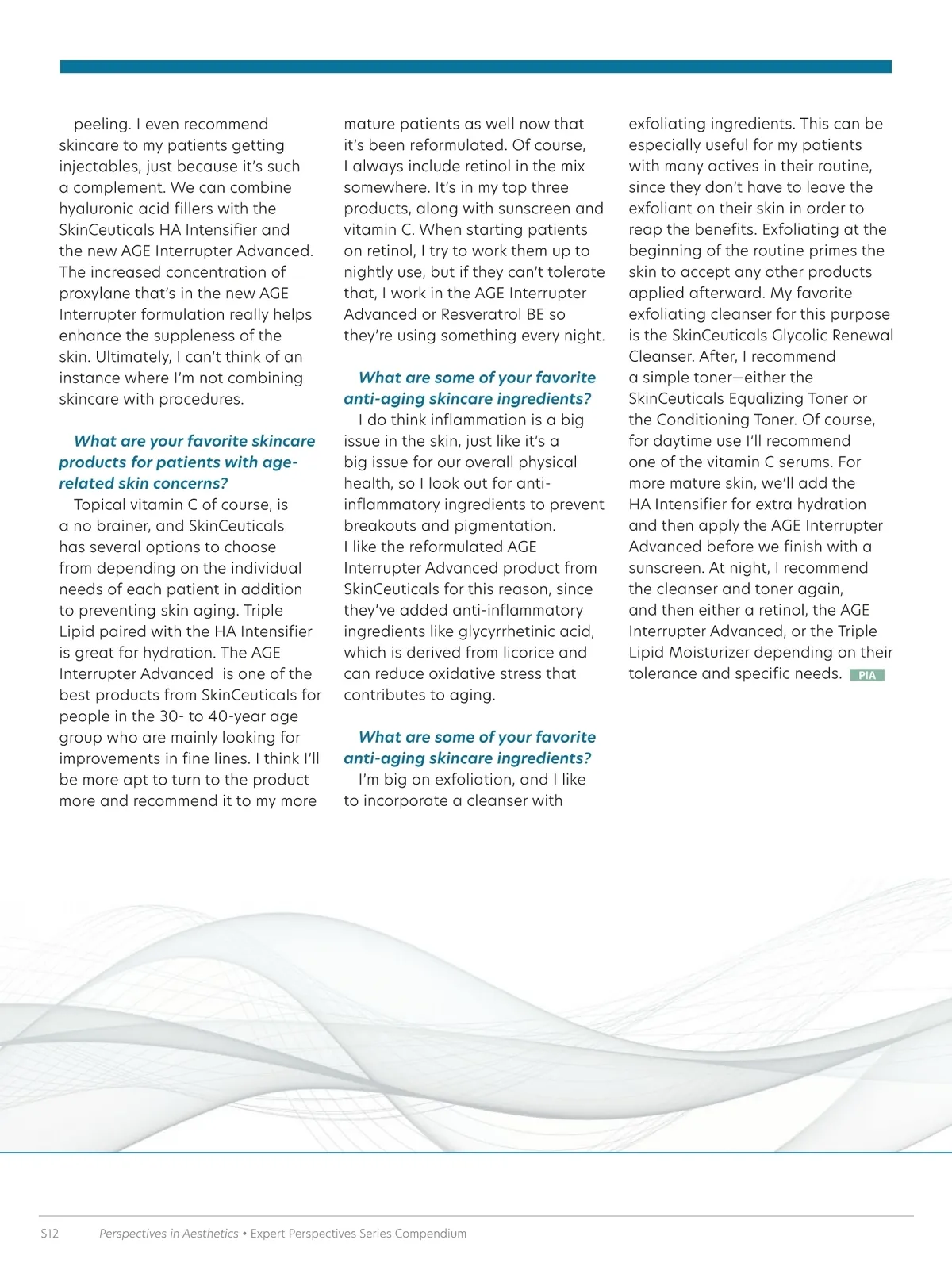 peeling. I even recommend skincare to my patients getting injectables, just because it's such a complement. We can combine hyaluronic acid fillers with the SkinCeuticals HA Intensifier and the new AGE Interrupter Advanced. The increased concentration of proxylane that's in the new AGE Interrupter formulation really helps enhance the suppleness of the skin. Ultimately, I can't think of an instance where I'm not combining skincare with procedures.

What are your favorite skincare products for patients with age-related skin concerns?
Topical vitamin C of course, is a no brainer, and SkinCeuticals has several options to choose from depending on the individual needs of each patient in addition to preventing skin aging. Triple Lipid paired with the HA Intensifier is great for hydration. The AGE Interrupter Advanced is one of the best products from SkinCeuticals for people in the 30- to 40-year age group who are mainly looking for improvements in fine lines. I think I'll be more apt to turn to the product more and recommend it to my more mature patients as well now that it's been reformulated. Of course, I always include retinol in the mix somewhere. It's in my top three products, along with sunscreen and vitamin C. When starting patients on retinol, I try to work them up to nightly use, but if they can't tolerate that, I work in the AGE Interrupter Advanced or Resveratrol BE so they're using something every night.

What are some of your favorite anti-aging skincare ingredients?
I do think inflammation is a big issue in the skin, just like it's a big issue for our overall physical health, so I look out for anti-inflammatory ingredients to prevent breakouts and pigmentation. I like the reformulated AGE Interrupter Advanced product from SkinCeuticals for this reason, since they've added anti-inflammatory ingredients like glycyrrhetinic acid, which is derived from licorice and can reduce oxidative stress that contributes to aging.

What are some of your favorite anti-aging skincare ingredients?
I'm big on exfoliation, and I like to incorporate a cleanser with exfoliating ingredients. This can be especially useful for my patients with many actives in their routine, since they don't have to leave the exfoliant on their skin in order to reap the benefits. Exfoliating at the beginning of the routine primes the skin to accept any other products applied afterward. My favorite exfoliating cleanser for this purpose is the SkinCeuticals Glycolic Renewal Cleanser. After, I recommend a simple toner—either the SkinCeuticals Equalizing Toner or the Conditioning Toner. Of course, for daytime use I'll recommend one of the vitamin C serums. For more mature skin, we'll add the HA Intensifier for extra hydration and then apply the AGE Interrupter Advanced before we finish with a sunscreen. At night, I recommend the cleanser and toner again, and then either a retinol, the AGE Interrupter Advanced, or the Triple Lipid Moisturizer depending on their tolerance and specific needs. PIA

S12 Perspectives in Aesthetics • Expert Perspectives Series Compendium